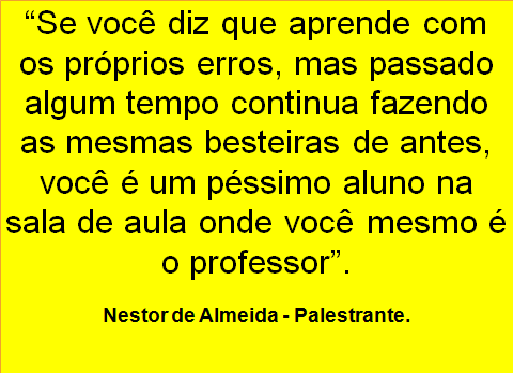 “Se você diz que aprende com os próprios erros, mas passado algum tempo continua fazendo as mesmas besteiras de antes, você é um péssimo aluno na sala de aula onde você mesmo é o professor”.

Nestor de Almeida - Palestrante.